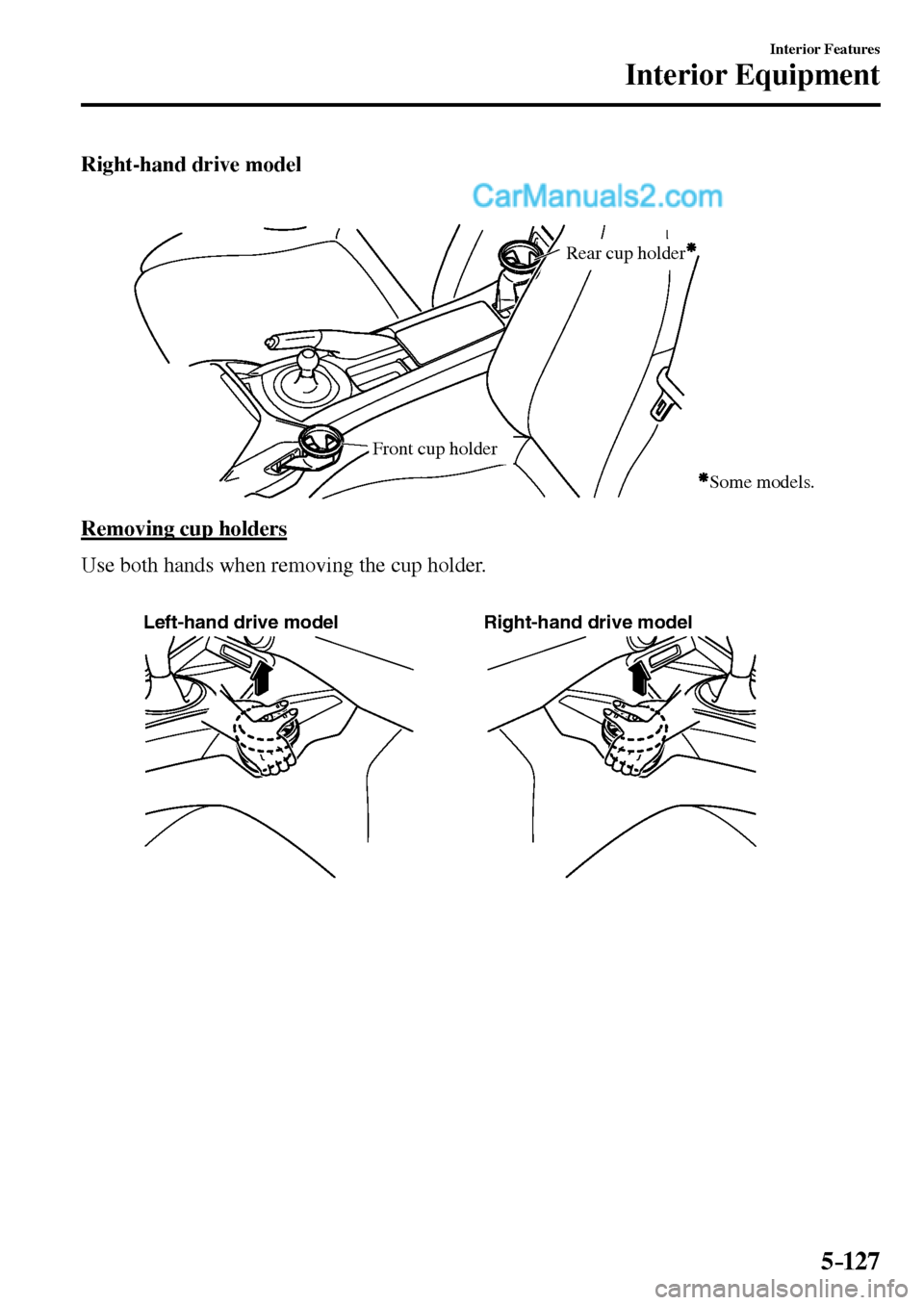 Interior Features
Interior Equipment

Right-hand drive model

CarManuals2.com

Rear cup holder*

Front cup holder

*Some models.

Removing cup holders

Use both hands when removing the cup holder.

Left-hand drive model

Right-hand drive model

5-127

carmanualsonline.info